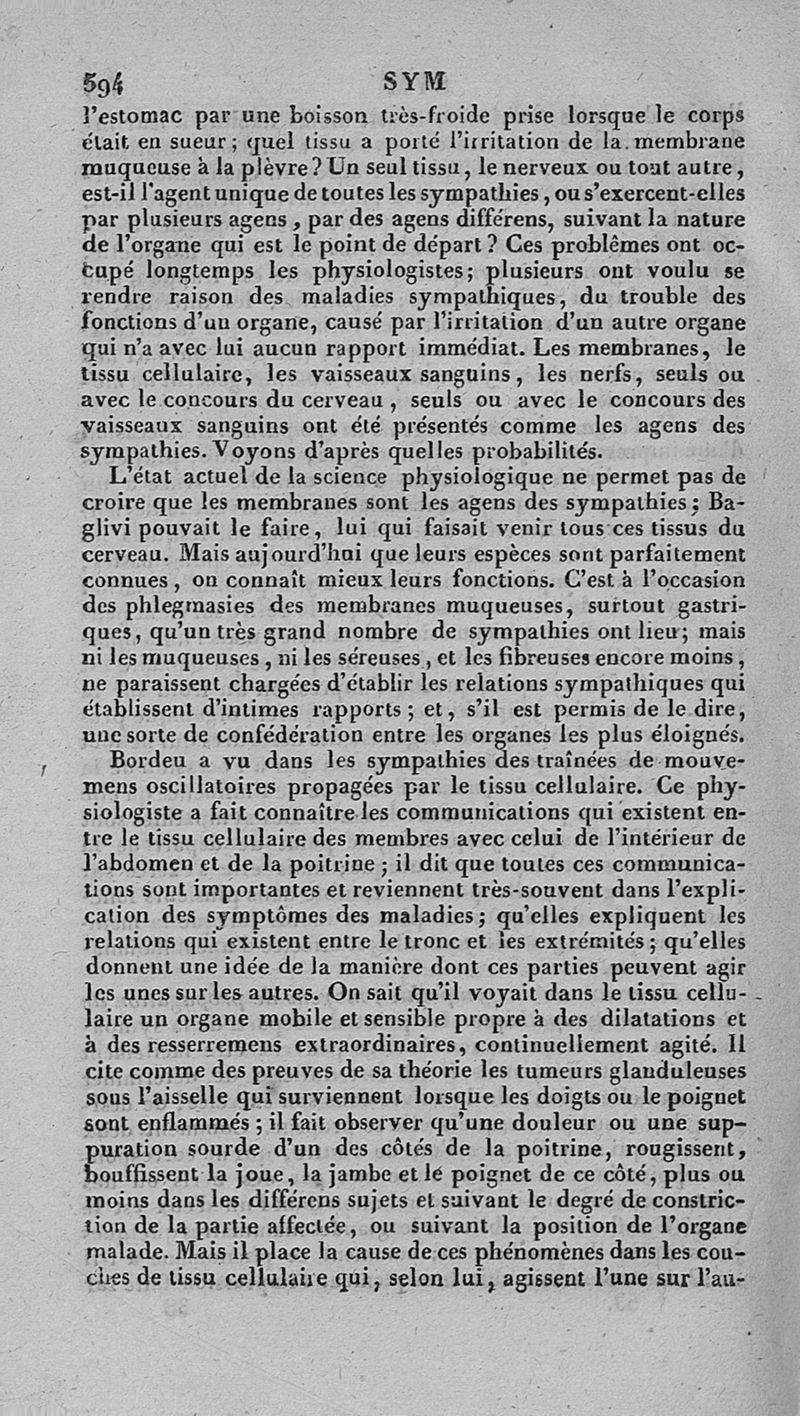 594 SYM

l'estomac par une boisson très-froide prise lorsque le corps était en sueur; quel tissu a porté l'irritation de la membrane muqueuse à la plèvre? Un seul tissu, le nerveux ou tout autre, est-il l'agent unique de toutes les sympathies, ou s'exercent-elles par plusieurs agens, par des agens différens, suivant la nature de l'organe qui est le point de départ? Ces problêmes ont occupé longtemps les physiologistes; plusieurs ont voulu se rendre raison des maladies sympathiques, du trouble des fonctions d'un organe, causé par l'irritation d'un autre organe qui n'a avec lui aucun rapport immédiat. Les membranes, le tissu cellulaire, les vaisseaux sanguins, les nerfs, seuls ou avec le concours du cerveau, seuls ou avec le concours des vaisseaux sanguins ont été présentés comme les agens des sympathies. Voyons d'après quelles probabilités.

L'état actuel de la science physiologique ne permet pas de croire que les membranes sont les agens des sympathies; Baglivi pouvait le faire, lui qui faisait venir tous ces tissus du cerveau. Mais aujourd'hui que leurs espèces sont parfaitement connues, on connaît mieux leurs fonctions. C'est à l'occasion des phlegmasies des membranes muqueuses, surtout gastriques, qu'un très grand nombre de sympathies ont lieu; mais ni les muqueuses, ni les séreuses, et les fibreuses encore moins, ne paraissent chargées d'établir les relations sympathiques qui établissent d'intimes rapports; et, s'il est permis de le dire, une sorte de confédération entre les organes les plus éloignés.

Bordeu a vu dans les sympathies des traînées de mouvemens oscillatoires propagées par le tissu cellulaire. Ce physiologiste a fait connaître les communications qui existent entre le tissu cellulaire des membres avec celui de l'intérieur de l'abdomen et de la poitrine; il dit que toutes ces communications sont importantes et reviennent très-souvent dans l'explication des symptômes des maladies; qu'elles expliquent les relations qui existent entre le tronc et les extrémités; qu'elles donnent une idée de la manière dont ces parties peuvent agir les unes sur les autres. On sait qu'il voyait dans le tissu cellulaire un organe mobile et sensible propre à des dilatations et à des resserremens extraordinaires, continuellement agité. Il cite comme des preuves de sa théorie les tumeurs glanduleuses sous l'aisselle qui surviennent lorsque les doigts ou le poignet sont enflammés; il fait observer qu'une douleur ou une suppuration sourde d'un des côtés de la poitrine, rougissent, bouffissent la joue, la jambe et le poignet de ce côté, plus ou moins dans les différens sujets et suivant le degré de constriction de la partie affectée, ou suivant la position de l'organe malade. Mais il place la cause de ces phénomènes dans les couches de tissu cellulaire qui, selon lui, agissent l'une sur l'au-